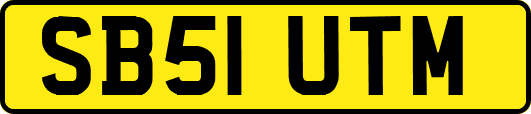 SB51 UTM